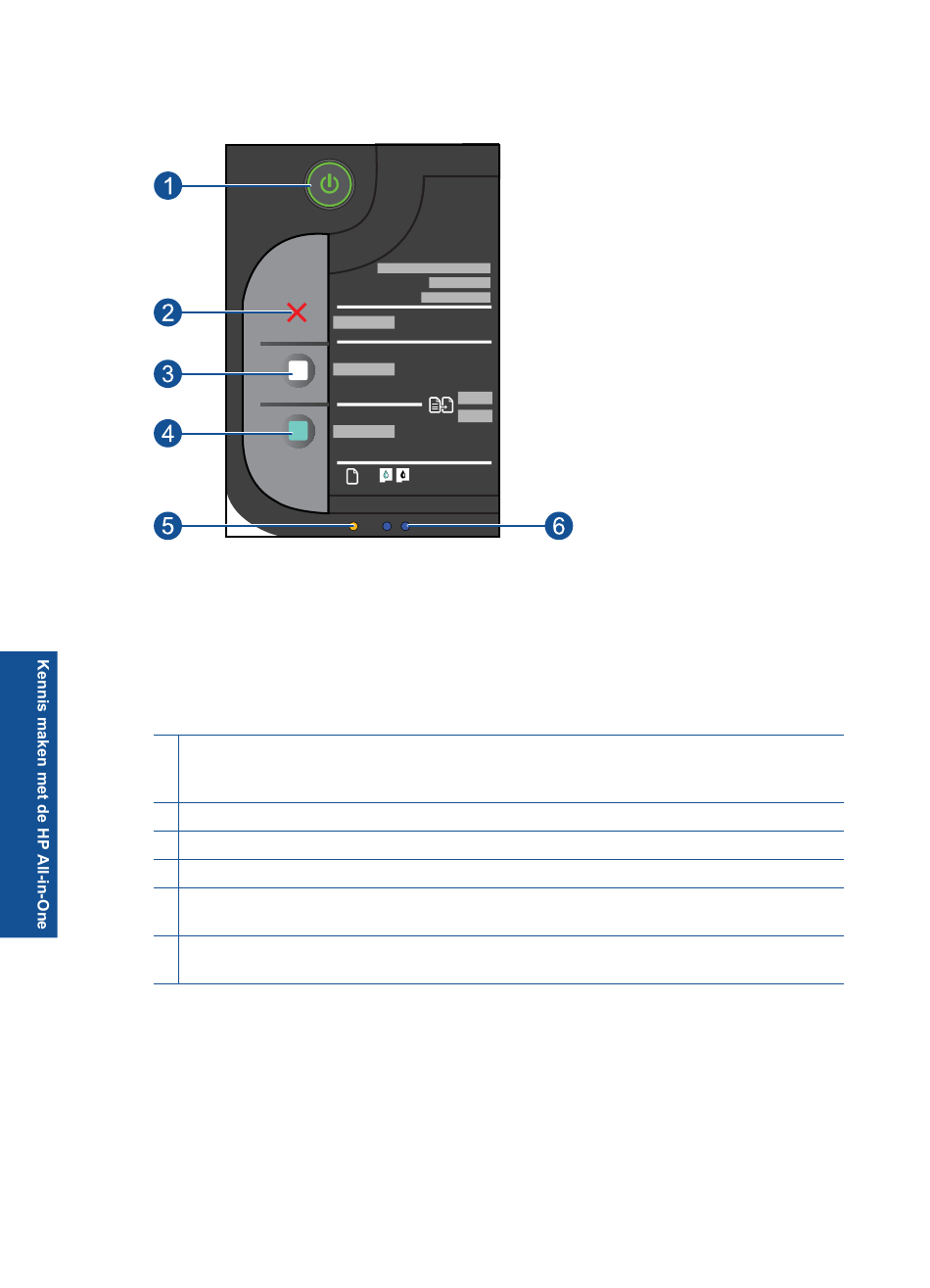 1

2

3

4

5

6

Kennis maken met de HP All-in-One